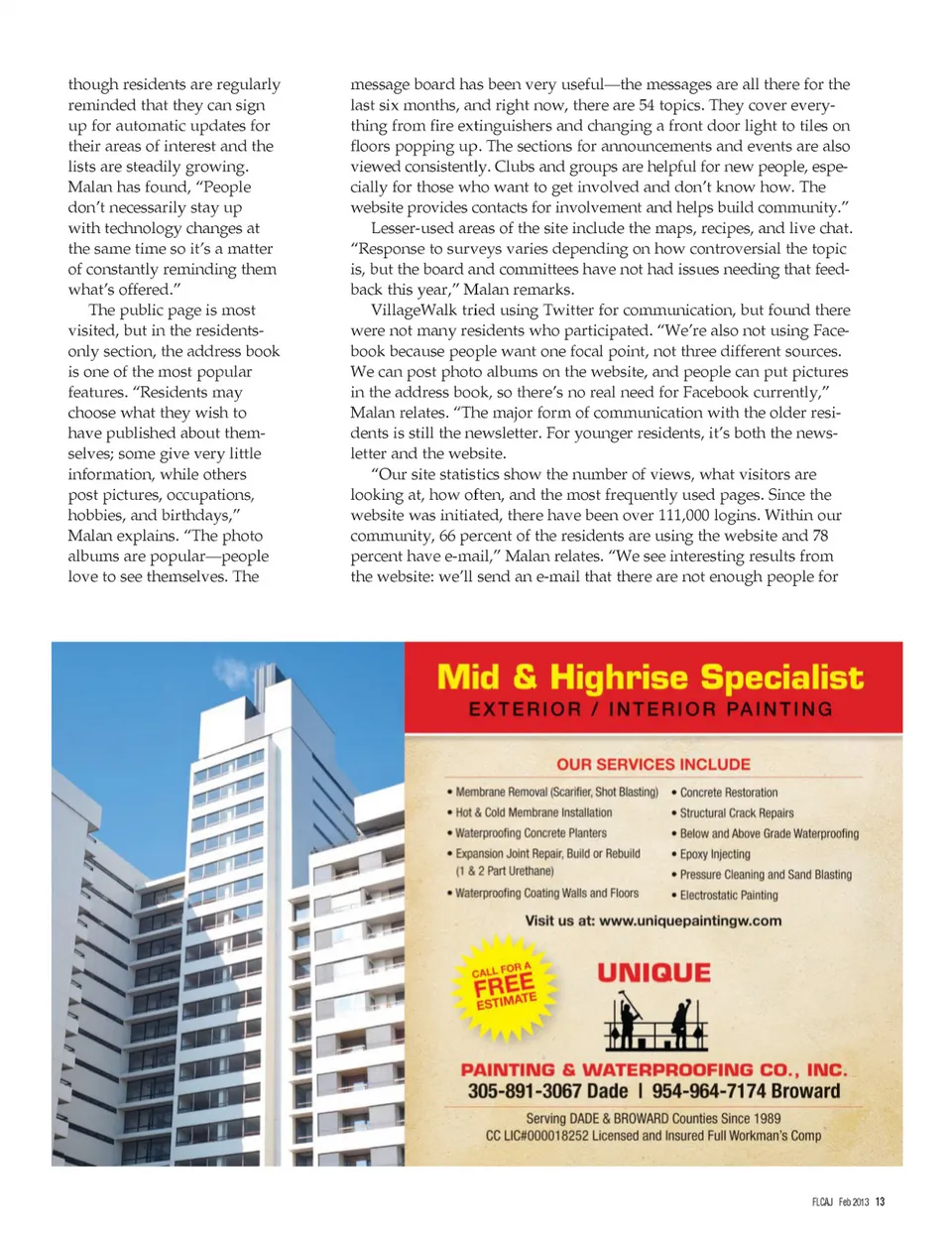 though residents are regularly reminded that they can sign up for automatic updates for their areas of interest and the lists are steadily growing. Malan has found, "People don't necessarily stay up with technology changes at the same time so it's a matter of constantly reminding them what's offered."

The public page is most visited, but in the residents-only section, the address book is one of the most popular features. "Residents may choose what they wish to have published about themselves; some give very little information, while others post pictures, occupations, hobbies, and birthdays," Malan explains. "The photo albums are popular—people love to see themselves. The message board has been very useful—the messages are all there for the last six months, and right now, there are 54 topics. They cover everything from fire extinguishers and changing a front door light to tiles on floors popping up. The sections for announcements and events are also viewed consistently. Clubs and groups are helpful for new people, especially for those who want to get involved and don't know how. The website provides contacts for involvement and helps build community."

Lesser-used areas of the site include the maps, recipes, and live chat. "Response to surveys varies depending on how controversial the topic is, but the board and committees have not had issues needing that feedback this year," Malan remarks.

VillageWalk tried using Twitter for communication, but found there were not many residents who participated. "We're also not using Facebook because people want one focal point, not three different sources. We can post photo albums on the website, and people can put pictures in the address book, so there's no real need for Facebook currently," Malan relates. "The major form of communication with the older residents is still the newsletter. For younger residents, it's both the newsletter and the website.

"Our site statistics show the number of views, what visitors are looking at, how often, and the most frequently used pages. Since the website was initiated, there have been over 111,000 logins. Within our community, 66 percent of the residents are using the website and 78 percent have e-mail," Malan relates. "We see interesting results from the website: we'll send an e-mail that there are not enough people for

Mid & Highrise Specialist
EXTERIOR / INTERIOR PAINTING

OUR SERVICES INCLUDE
• Membrane Removal (Scarifier, Shot Blasting)
• Hot & Cold Membrane Installation
• Waterproofing Concrete Planters
• Expansion Joint Repair, Build or Rebuild (1 & 2 Part Urethane)
• Waterproofing Coating Walls and Floors
• Concrete Restoration
• Structural Crack Repairs
• Below and Above Grade Waterproofing
• Epoxy Injecting
• Pressure Cleaning and Sand Blasting
• Electrostatic Painting

Visit us at: www.uniquepaintingw.com

CALL FOR A FREE ESTIMATE

UNIQUE

PAINTING & WATERPROOFING CO., INC.
305-891-3067 Dade | 954-964-7174 Broward
Serving DADE & BROWARD Counties Since 1989
CC LIC#000018252 Licensed and Insured Full Workman's Comp

FLCAJ Feb 2013 13